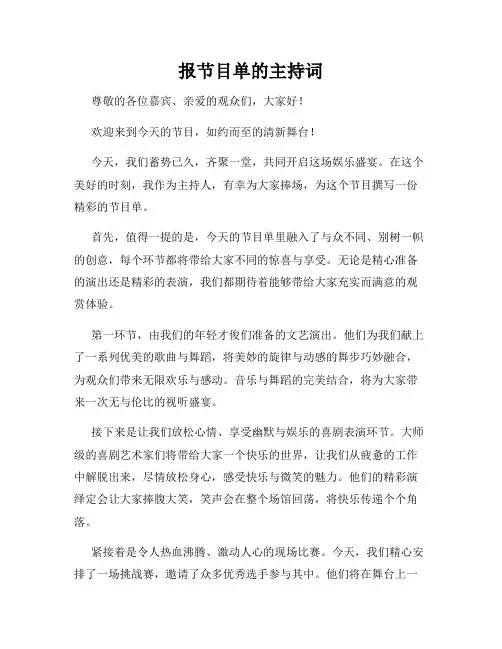 报节目单的主持词

尊敬的各位嘉宾、亲爱的观众们，大家好！

欢迎来到今天的节目，如约而至的清新舞台！

今天，我们蓄势已久，齐聚一堂，共同开启这场娱乐盛宴。在这个美好的时刻，我作为主持人，有幸为大家捧场，为这个节目撰写一份精彩的节目单。

首先，值得一提的是，今天的节目单里融入了与众不同、别树一帜的创意，每个环节都将带给大家不同的惊喜与享受。无论是精心准备的演出还是精彩的表演，我们都期待着能够带给大家充实而满意的观赏体验。

第一环节，由我们的年轻才俊们准备的文艺演出。他们为我们献上了一系列优美的歌曲与舞蹈，将美妙的旋律与动感的舞步巧妙融合，为观众们带来无限欢乐与感动。音乐与舞蹈的完美结合，将为大家带来一次无与伦比的视听盛宴。

接下来是让我们放松心情、享受幽默与娱乐的喜剧表演环节。大师级的喜剧艺术家们将带给大家一个快乐的世界，让我们从疲惫的工作中解脱出来，尽情放松身心，感受快乐与微笑的魅力。他们的精彩演绎定会让大家捧腹大笑，笑声会在整个场馆回荡，将快乐传递个个角落。

紧接着是令人热血沸腾、激动人心的现场比赛。今天，我们精心安排了一场挑战赛，邀请了众多优秀选手参与其中。他们将在舞台上一